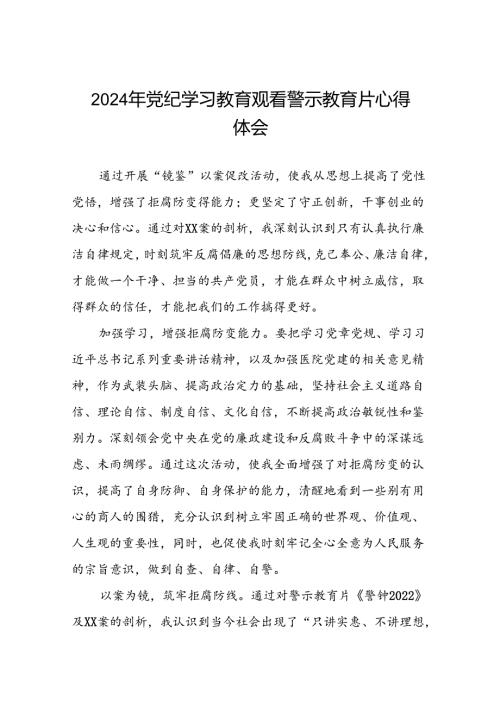 2024年党纪学习教育观看警示教育片心得体会

通过开展“镜鉴”以案促改活动，使我从思想上提高了党性觉悟，增强了拒腐防变得能力；更坚定了守正创新，干事创业的决心和信心。通过对XX案的剖析，我深刻认识到只有认真执行廉洁自律规定，时刻筑牢反腐倡廉的思想防线，克己奉公、廉洁自律，才能做一个干净、担当的共产党员，才能在群众中树立威信，取得群众的信任，才能把我们的工作搞得更好。

加强学习，增强拒腐防变能力。要把学习党章党规、学习习近平总书记系列重要讲话精神，以及加强医院党建的相关意见精神，作为武装头脑、提高政治定力的基础，坚持社会主义道路自信、理论自信、制度自信、文化自信，不断提高政治敏锐性和鉴别力。深刻领会党中央在党的廉政建设和反腐败斗争中的深谋远虑、未雨绸缪。通过这次活动，使我全面增强了对拒腐防变的认识，提高了自身防御、自身保护的能力，清醒地看到一些别有用心的商人的围猎，充分认识到树立牢固正确的世界观、价值观、人生观的重要性，同时，也促使我时刻牢记全心全意为人民服务的宗旨意识，做到自查、自律、自警。

以案为镜，筑牢拒腐防线。通过对警示教育片《警钟2022》及XX案的剖析，我认识到当今社会出现了“只讲实惠、不讲理想，